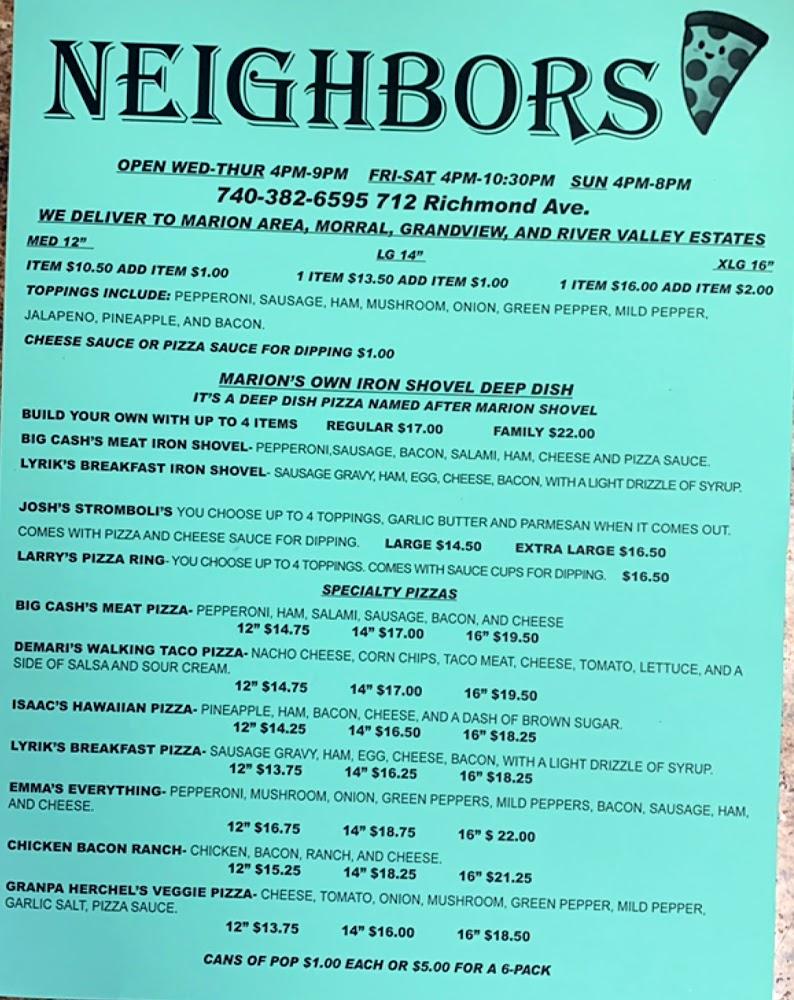 NEIGHBORS

OPEN WED-THUR 4PM-9PM FRI-SAT 4PM-10:30PM SUN 4PM-8PM
740-382-6595 712 Richmond Ave.
WE DELIVER TO MARION AREA, MORRAL, GRANDVIEW, AND RIVER VALLEY ESTATES

MED 12"
ITEM $10.50 ADD ITEM $1.00
LG 14"
1 ITEM $13.50 ADD ITEM $1.00
XLG 16"
1 ITEM $16.00 ADD ITEM $2.00

TOPPINGS INCLUDE: PEPPERONI, SAUSAGE, HAM, MUSHROOM, ONION, GREEN PEPPER, MILD PEPPER, JALAPENO, PINEAPPLE, AND BACON.

CHEESE SAUCE OR PIZZA SAUCE FOR DIPPING $1.00

MARION'S OWN IRON SHOVEL DEEP DISH
IT'S A DEEP DISH PIZZA NAMED AFTER MARION SHOVEL

BUILD YOUR OWN WITH UP TO 4 ITEMS REGULAR $17.00 FAMILY $22.00
BIG CASH'S MEAT IRON SHOVEL- PEPPERONI,SAUSAGE, BACON, SALAMI, HAM, CHEESE AND PIZZA SAUCE.
LYRIK'S BREAKFAST IRON SHOVEL- SAUSAGE GRAVY, HAM, EGG, CHEESE, BACON, WITH A LIGHT DRIZZLE OF SYRUP.

JOSH'S STROMBOLI'S YOU CHOOSE UP TO 4 TOPPINGS, GARLIC BUTTER AND PARMESAN WHEN IT COMES OUT. COMES WITH PIZZA AND CHEESE SAUCE FOR DIPPING. LARGE $14.50 EXTRA LARGE $16.50
LARRY'S PIZZA RING- YOU CHOOSE UP TO 4 TOPPINGS. COMES WITH SAUCE CUPS FOR DIPPING. $16.50

SPECIALTY PIZZAS

BIG CASH'S MEAT PIZZA- PEPPERONI, HAM, SALAMI, SAUSAGE, BACON, AND CHEESE
12" $14.75 14" $17.00 16" $19.50

DEMARI'S WALKING TACO PIZZA- NACHO CHEESE, CORN CHIPS, TACO MEAT, CHEESE, TOMATO, LETTUCE, AND A SIDE OF SALSA AND SOUR CREAM.
12" $14.75 14" $17.00 16" $19.50

ISAAC'S HAWAIIAN PIZZA- PINEAPPLE, HAM, BACON, CHEESE, AND A DASH OF BROWN SUGAR.
12" $14.25 14" $16.50 16" $18.25

LYRIK'S BREAKFAST PIZZA- SAUSAGE GRAVY, HAM, EGG, CHEESE, BACON, WITH A LIGHT DRIZZLE OF SYRUP.
12" $13.75 14" $16.25 16" $18.25

EMMA'S EVERYTHING- PEPPERONI, MUSHROOM, ONION, GREEN PEPPERS, MILD PEPPERS, BACON, SAUSAGE, HAM, AND CHEESE.
12" $16.75 14" $18.75 16" $ 22.00

CHICKEN BACON RANCH- CHICKEN, BACON, RANCH, AND CHEESE.
12" $15.25 14" $18.25 16" $21.25

GRANPA HERCHEL'S VEGGIE PIZZA- CHEESE, TOMATO, ONION, MUSHROOM, GREEN PEPPER, MILD PEPPER, GARLIC SALT, PIZZA SAUCE.
12" $13.75 14" $16.00 16" $18.50

CANS OF POP $1.00 EACH OR $5.00 FOR A 6-PACK